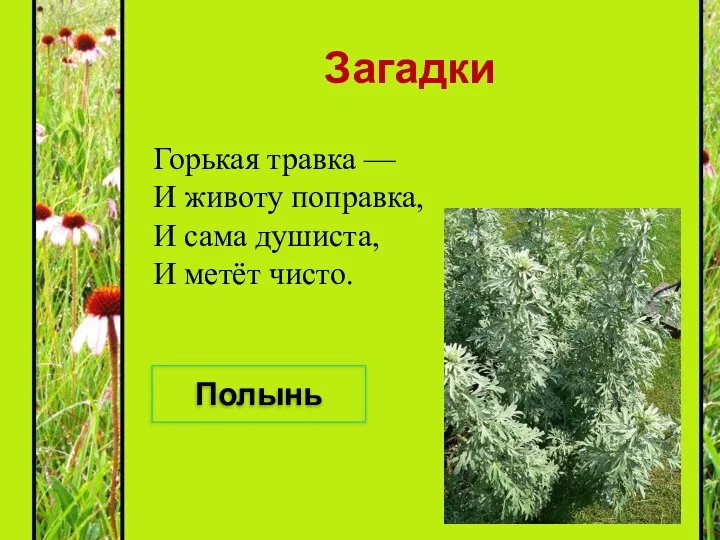 Загадки

Горькая травка —
И животу поправка,
И сама душиста,
И метёт чисто.

Полынь